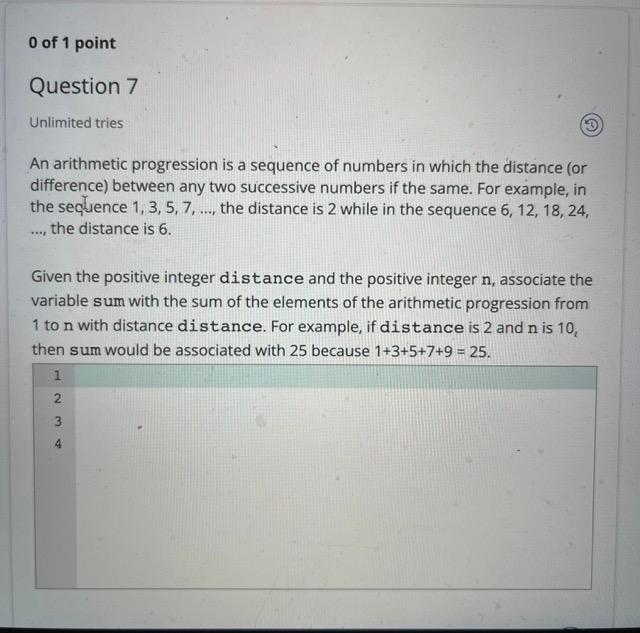 0 of 1 point

Question 7

Unlimited tries

An arithmetic progression is a sequence of numbers in which the distance (or difference) between any two successive numbers if the same. For example, in the sequence 1, 3, 5, 7, ..., the distance is 2 while in the sequence 6, 12, 18, 24, ..., the distance is 6.

Given the positive integer distance and the positive integer n, associate the variable sum with the sum of the elements of the arithmetic progression from 1 to n with distance distance. For example, if distance is 2 and n is 10, then sum would be associated with 25 because 1+3+5+7+9 = 25.

1
2
3
4